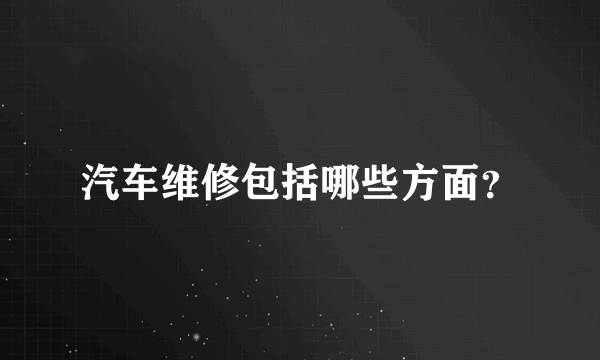 汽车维修包括哪些方面?